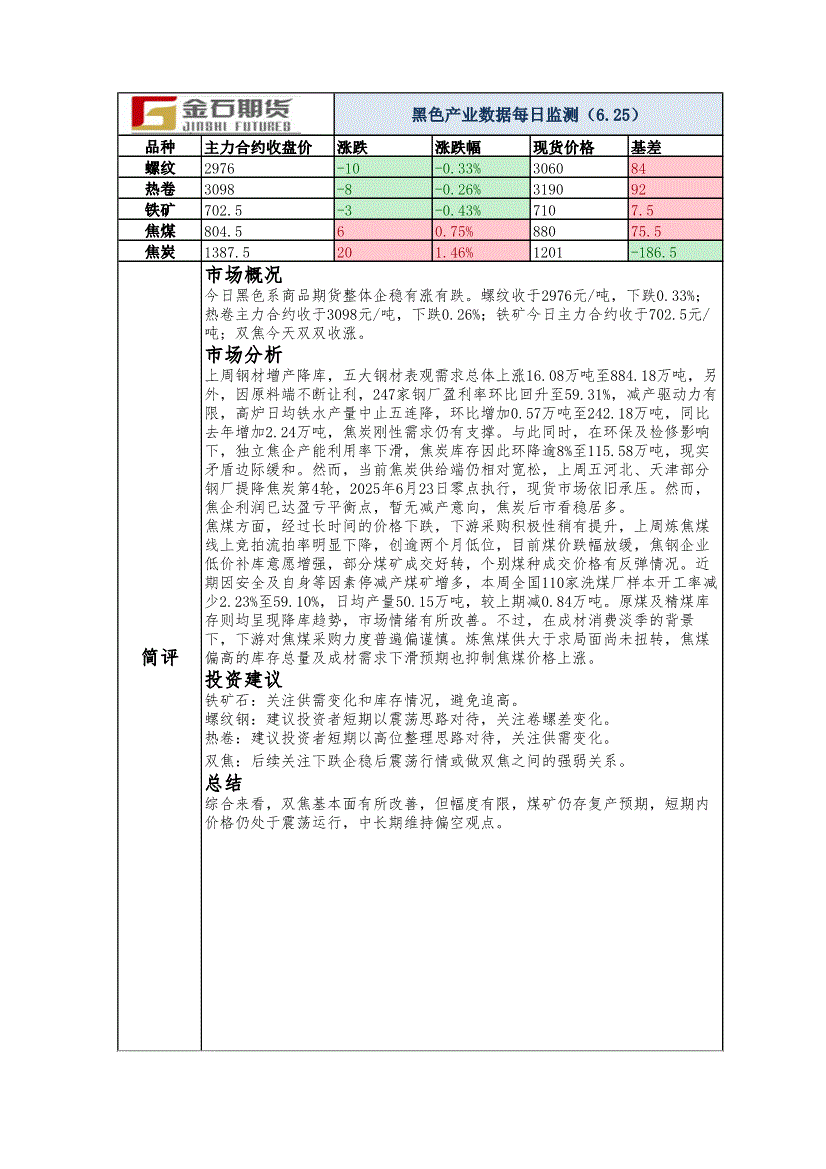 金石期货 JINSHI FUTURES

黑色产业数据每日监测（6.25）

| 品种 | 主力合约收盘价 | 涨跌 | 涨跌幅 | 现货价格 | 基差 |
|---|---|---|---|---|---|
| 螺纹 | 2976 | -10 | -0.33% | 3060 | 84 |
| 热卷 | 3098 | -8 | -0.26% | 3190 | 92 |
| 铁矿 | 702.5 | -3 | -0.43% | 710 | 7.5 |
| 焦煤 | 804.5 | 6 | 0.75% | 880 | 75.5 |
| 焦炭 | 1387.5 | 20 | 1.46% | 1201 | -186.5 |

简评

市场概况
今日黑色系商品期货整体企稳有涨有跌。螺纹收于2976元/吨，下跌0.33%；热卷主力合约收于3098元/吨，下跌0.26%；铁矿今日主力合约收于702.5元/吨；双焦今天双双收涨。

市场分析
上周钢材增产降库，五大钢材表观需求总体上涨16.08万吨至884.18万吨，另外，因原料端不断让利，247家钢厂盈利率环比回升至59.31%，减产驱动力有限，高炉日均铁水产量中止五连降，环比增加0.57万吨至242.18万吨，同比去年增加2.24万吨，焦炭刚性需求仍有支撑。与此同时，在环保及检修影响下，独立焦企产能利用率下滑，焦炭库存因此环降逾8%至115.58万吨，现实矛盾边际缓和。然而，当前焦炭供给端仍相对宽松，上周五河北、天津部分钢厂提降焦炭第4轮，2025年6月23日零点执行，现货市场依旧承压。然而，焦企利润已达盈亏平衡点，暂无减产意向，焦炭后市看稳居多。
焦煤方面，经过长时间的价格下跌，下游采购积极性稍有提升，上周炼焦煤线上竞拍流拍率明显下降，创逾两个月低位，目前煤价跌幅放缓，焦钢企业低价补库意愿增强，部分煤矿成交好转，个别煤种成交价格有反弹情况。近期因安全及自身等因素停减产煤矿增多，本周全国110家洗煤厂样本开工率减少2.23%至59.10%，日均产量50.15万吨，较上期减0.84万吨。原煤及精煤库存则均呈现降库趋势，市场情绪有所改善。不过，在成材消费淡季的背景下，下游对焦煤采购力度普遍偏谨慎。炼焦煤供大于求局面尚未扭转，焦煤偏高的库存总量及成材需求下滑预期也抑制焦煤价格上涨。

投资建议
铁矿石：关注供需变化和库存情况，避免追高。
螺纹钢：建议投资者短期以震荡思路对待，关注卷螺差变化。
热卷：建议投资者短期以高位整理思路对待，关注供需变化。
双焦：后续关注下跌企稳后震荡行情或做双焦之间的强弱关系。

总结
综合来看，双焦基本面有所改善，但幅度有限，煤矿仍存复产预期，短期内价格仍处于震荡运行，中长期维持偏空观点。